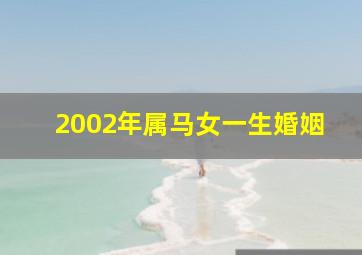 2002年属马女一生婚姻